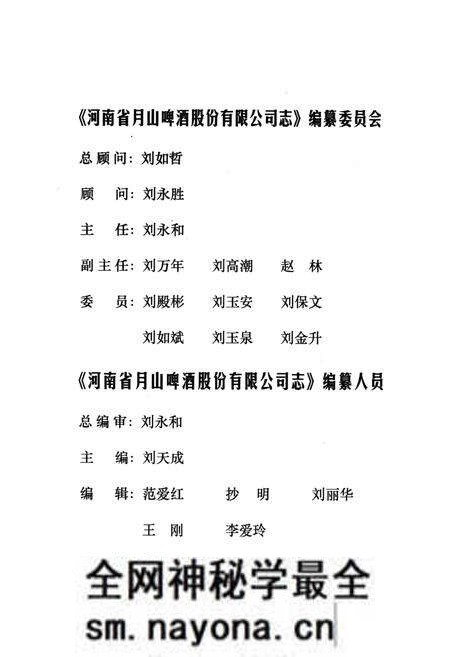 《河南省月山啤酒股份有限公司志》编纂委员会

总顾问：刘如哲

顾　问：刘永胜

主　任：刘永和

副主任：刘万年　刘高潮　赵　林

委　员：刘殿彬　刘玉安　刘保文
刘如斌　刘玉泉　刘金升

《河南省月山啤酒股份有限公司志》编纂人员

总编审：刘永和

主　编：刘天成

编　辑：范爱红　抄　明　刘丽华
王　刚　李爱玲

全网神秘学最全
sm.nayona.cn